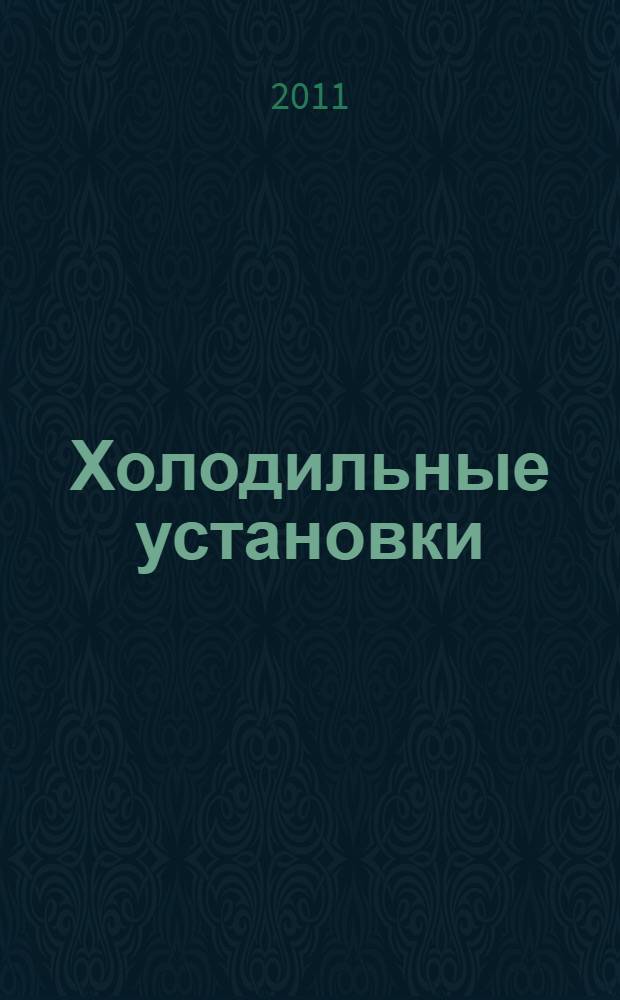 2011

Холодильные установки